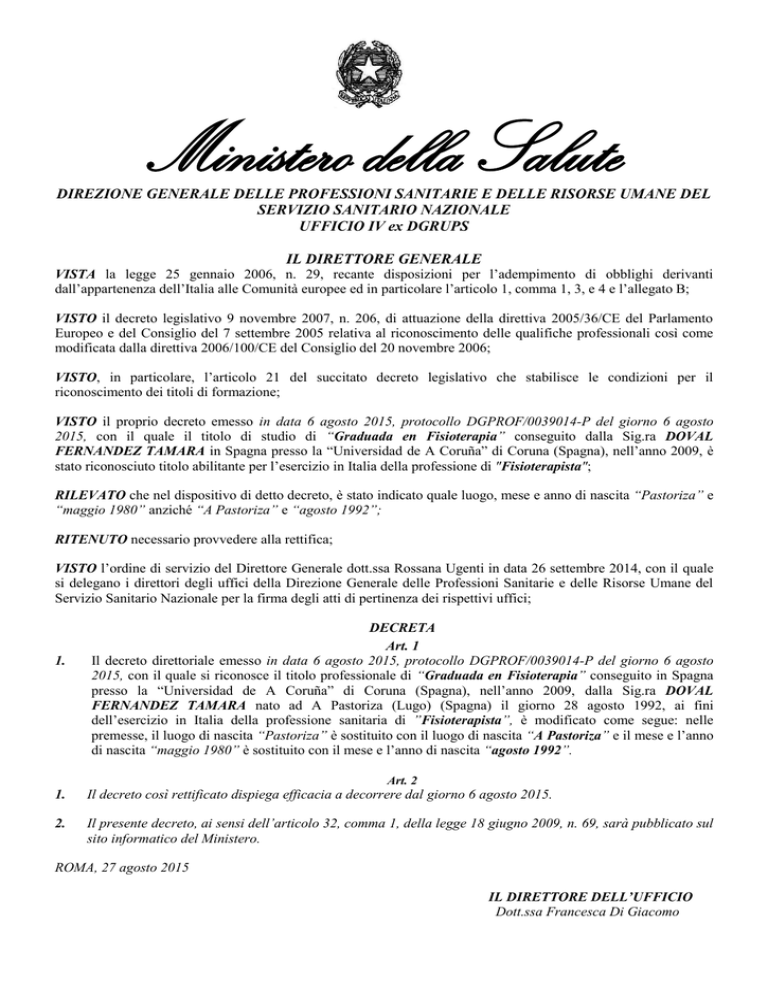 Ministero della Salute

DIREZIONE GENERALE DELLE PROFESSIONI SANITARIE E DELLE RISORSE UMANE DEL SERVIZIO SANITARIO NAZIONALE
UFFICIO IV ex DGRUPS

IL DIRETTORE GENERALE

VISTA la legge 25 gennaio 2006, n. 29, recante disposizioni per l'adempimento di obblighi derivanti dall'appartenenza dell'Italia alle Comunità europee ed in particolare l'articolo 1, comma 1, 3, e 4 e l'allegato B;

VISTO il decreto legislativo 9 novembre 2007, n. 206, di attuazione della direttiva 2005/36/CE del Parlamento Europeo e del Consiglio del 7 settembre 2005 relativa al riconoscimento delle qualifiche professionali così come modificata dalla direttiva 2006/100/CE del Consiglio del 20 novembre 2006;

VISTO, in particolare, l'articolo 21 del succitato decreto legislativo che stabilisce le condizioni per il riconoscimento dei titoli di formazione;

VISTO il proprio decreto emesso in data 6 agosto 2015, protocollo DGPROF/0039014-P del giorno 6 agosto 2015, con il quale il titolo di studio di "Graduada en Fisioterapia" conseguito dalla Sig.ra DOVAL FERNANDEZ TAMARA in Spagna presso la "Universidad de A Coruña" di Coruna (Spagna), nell'anno 2009, è stato riconosciuto titolo abilitante per l'esercizio in Italia della professione di "Fisioterapista";

RILEVATO che nel dispositivo di detto decreto, è stato indicato quale luogo, mese e anno di nascita "Pastoriza" e "maggio 1980" anziché "A Pastoriza" e "agosto 1992";

RITENUTO necessario provvedere alla rettifica;

VISTO l'ordine di servizio del Direttore Generale dott.ssa Rossana Ugenti in data 26 settembre 2014, con il quale si delegano i direttori degli uffici della Direzione Generale delle Professioni Sanitarie e delle Risorse Umane del Servizio Sanitario Nazionale per la firma degli atti di pertinenza dei rispettivi uffici;

DECRETA
Art. 1

1. Il decreto direttoriale emesso in data 6 agosto 2015, protocollo DGPROF/0039014-P del giorno 6 agosto 2015, con il quale si riconosce il titolo professionale di "Graduada en Fisioterapia" conseguito in Spagna presso la "Universidad de A Coruña" di Coruna (Spagna), nell'anno 2009, dalla Sig.ra DOVAL FERNANDEZ TAMARA nato ad A Pastoriza (Lugo) (Spagna) il giorno 28 agosto 1992, ai fini dell'esercizio in Italia della professione sanitaria di "Fisioterapista", è modificato come segue: nelle premesse, il luogo di nascita "Pastoriza" è sostituito con il luogo di nascita "A Pastoriza" e il mese e l'anno di nascita "maggio 1980" è sostituito con il mese e l'anno di nascita "agosto 1992".

Art. 2

1. Il decreto così rettificato dispiega efficacia a decorrere dal giorno 6 agosto 2015.

2. Il presente decreto, ai sensi dell'articolo 32, comma 1, della legge 18 giugno 2009, n. 69, sarà pubblicato sul sito informatico del Ministero.

ROMA, 27 agosto 2015

IL DIRETTORE DELL'UFFICIO
Dott.ssa Francesca Di Giacomo